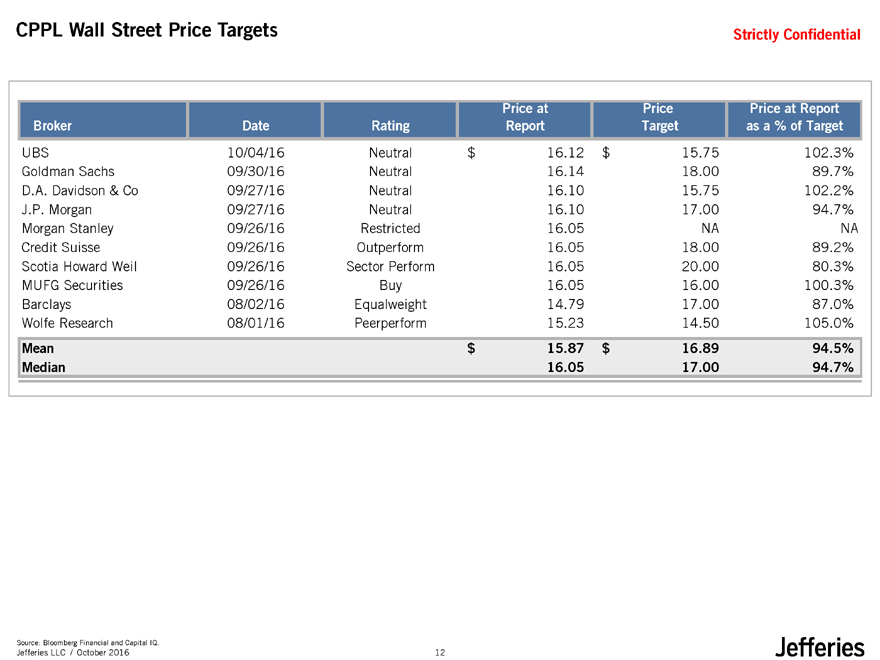 CPPL Wall Street Price Targets

Strictly Confidential

| Broker | Date | Rating | Price at Report | Price Target | Price at Report as a % of Target |
|---|---|---|---|---|---|
| UBS | 10/04/16 | Neutral | $ 16.12 | $ 15.75 | 102.3% |
| Goldman Sachs | 09/30/16 | Neutral | 16.14 | 18.00 | 89.7% |
| D.A. Davidson & Co | 09/27/16 | Neutral | 16.10 | 15.75 | 102.2% |
| J.P. Morgan | 09/27/16 | Neutral | 16.10 | 17.00 | 94.7% |
| Morgan Stanley | 09/26/16 | Restricted | 16.05 | NA | NA |
| Credit Suisse | 09/26/16 | Outperform | 16.05 | 18.00 | 89.2% |
| Scotia Howard Weil | 09/26/16 | Sector Perform | 16.05 | 20.00 | 80.3% |
| MUFG Securities | 09/26/16 | Buy | 16.05 | 16.00 | 100.3% |
| Barclays | 08/02/16 | Equalweight | 14.79 | 17.00 | 87.0% |
| Wolfe Research | 08/01/16 | Peerperform | 15.23 | 14.50 | 105.0% |
| Mean | | | $ 15.87 | $ 16.89 | 94.5% |
| Median | | | 16.05 | 17.00 | 94.7% |

Source: Bloomberg Financial and Capital IQ.
Jefferies LLC / October 2016

12

Jefferies